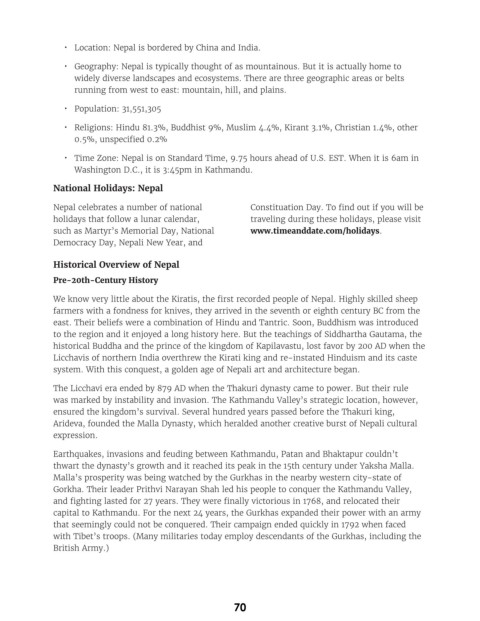 • Location: Nepal is bordered by China and India.

• Geography: Nepal is typically thought of as mountainous. But it is actually home to widely diverse landscapes and ecosystems. There are three geographic areas or belts running from west to east: mountain, hill, and plains.

• Population: 31,551,305

• Religions: Hindu 81.3%, Buddhist 9%, Muslim 4.4%, Kirant 3.1%, Christian 1.4%, other 0.5%, unspecified 0.2%

• Time Zone: Nepal is on Standard Time, 9.75 hours ahead of U.S. EST. When it is 6am in Washington D.C., it is 3:45pm in Kathmandu.

National Holidays: Nepal

Nepal celebrates a number of national holidays that follow a lunar calendar, such as Martyr's Memorial Day, National Democracy Day, Nepali New Year, and Constituation Day. To find out if you will be traveling during these holidays, please visit www.timeanddate.com/holidays.

Historical Overview of Nepal

Pre-20th-Century History

We know very little about the Kiratis, the first recorded people of Nepal. Highly skilled sheep farmers with a fondness for knives, they arrived in the seventh or eighth century BC from the east. Their beliefs were a combination of Hindu and Tantric. Soon, Buddhism was introduced to the region and it enjoyed a long history here. But the teachings of Siddhartha Gautama, the historical Buddha and the prince of the kingdom of Kapilavastu, lost favor by 200 AD when the Licchavis of northern India overthrew the Kirati king and re-instated Hinduism and its caste system. With this conquest, a golden age of Nepali art and architecture began.

The Licchavi era ended by 879 AD when the Thakuri dynasty came to power. But their rule was marked by instability and invasion. The Kathmandu Valley's strategic location, however, ensured the kingdom's survival. Several hundred years passed before the Thakuri king, Arideva, founded the Malla Dynasty, which heralded another creative burst of Nepali cultural expression.

Earthquakes, invasions and feuding between Kathmandu, Patan and Bhaktapur couldn't thwart the dynasty's growth and it reached its peak in the 15th century under Yaksha Malla. Malla's prosperity was being watched by the Gurkhas in the nearby western city-state of Gorkha. Their leader Prithvi Narayan Shah led his people to conquer the Kathmandu Valley, and fighting lasted for 27 years. They were finally victorious in 1768, and relocated their capital to Kathmandu. For the next 24 years, the Gurkhas expanded their power with an army that seemingly could not be conquered. Their campaign ended quickly in 1792 when faced with Tibet's troops. (Many militaries today employ descendants of the Gurkhas, including the British Army.)

70